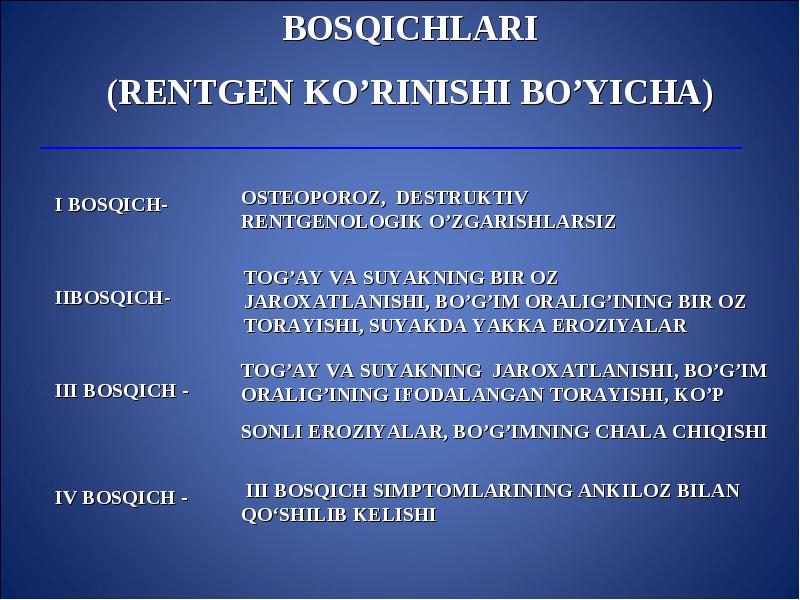 BOSQICHLARI

(RENTGEN KO’RINISHI BO’YICHA)

I BOSQICH- OSTEOPOROZ, DESTRUKTIV RENTGENOLOGIK O’ZGARISHLARSIZ

IIBOSQICH- TOG’AY VA SUYAKNING BIR OZ JAROXATLANISHI, BO’G’IM ORALIG’INING BIR OZ TORAYISHI, SUYAKDA YAKKA EROZIYALAR

III BOSQICH - TOG’AY VA SUYAKNING JAROXATLANISHI, BO’G’IM ORALIG’INING IFODALANGAN TORAYISHI, KO’P

SONLI EROZIYALAR, BO’G’IMNING CHALA CHIQISHI

IV BOSQICH - III BOSQICH SIMPTOMLARINING ANKILOZ BILAN QO‘SHILIB KELISHI